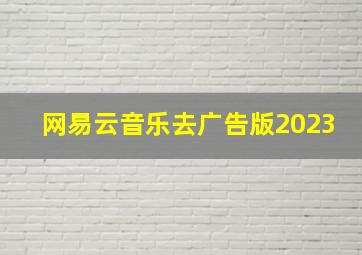 网易云音乐去广告版2023